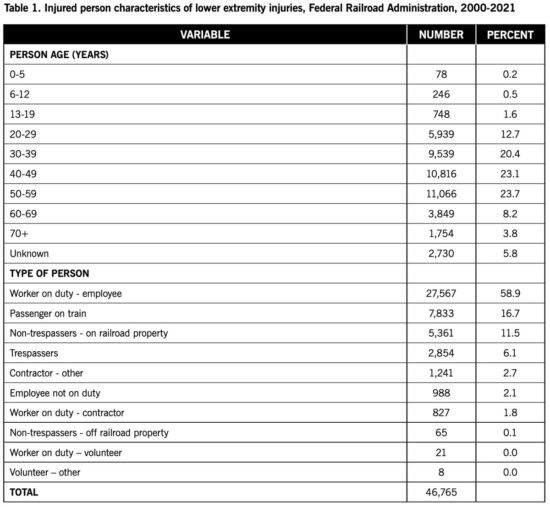 Table 1. Injured person characteristics of lower extremity injuries, Federal Railroad Administration, 2000-2021

| VARIABLE | NUMBER | PERCENT |
|---|---|---|
| PERSON AGE (YEARS) | | |
| 0-5 | 78 | 0.2 |
| 6-12 | 246 | 0.5 |
| 13-19 | 748 | 1.6 |
| 20-29 | 5,939 | 12.7 |
| 30-39 | 9,539 | 20.4 |
| 40-49 | 10,816 | 23.1 |
| 50-59 | 11,066 | 23.7 |
| 60-69 | 3,849 | 8.2 |
| 70+ | 1,754 | 3.8 |
| Unknown | 2,730 | 5.8 |
| TYPE OF PERSON | | |
| Worker on duty - employee | 27,567 | 58.9 |
| Passenger on train | 7,833 | 16.7 |
| Non-trespassers - on railroad property | 5,361 | 11.5 |
| Trespassers | 2,854 | 6.1 |
| Contractor - other | 1,241 | 2.7 |
| Employee not on duty | 988 | 2.1 |
| Worker on duty - contractor | 827 | 1.8 |
| Non-trespassers - off railroad property | 65 | 0.1 |
| Worker on duty – volunteer | 21 | 0.0 |
| Volunteer – other | 8 | 0.0 |
| TOTAL | 46,765 | |